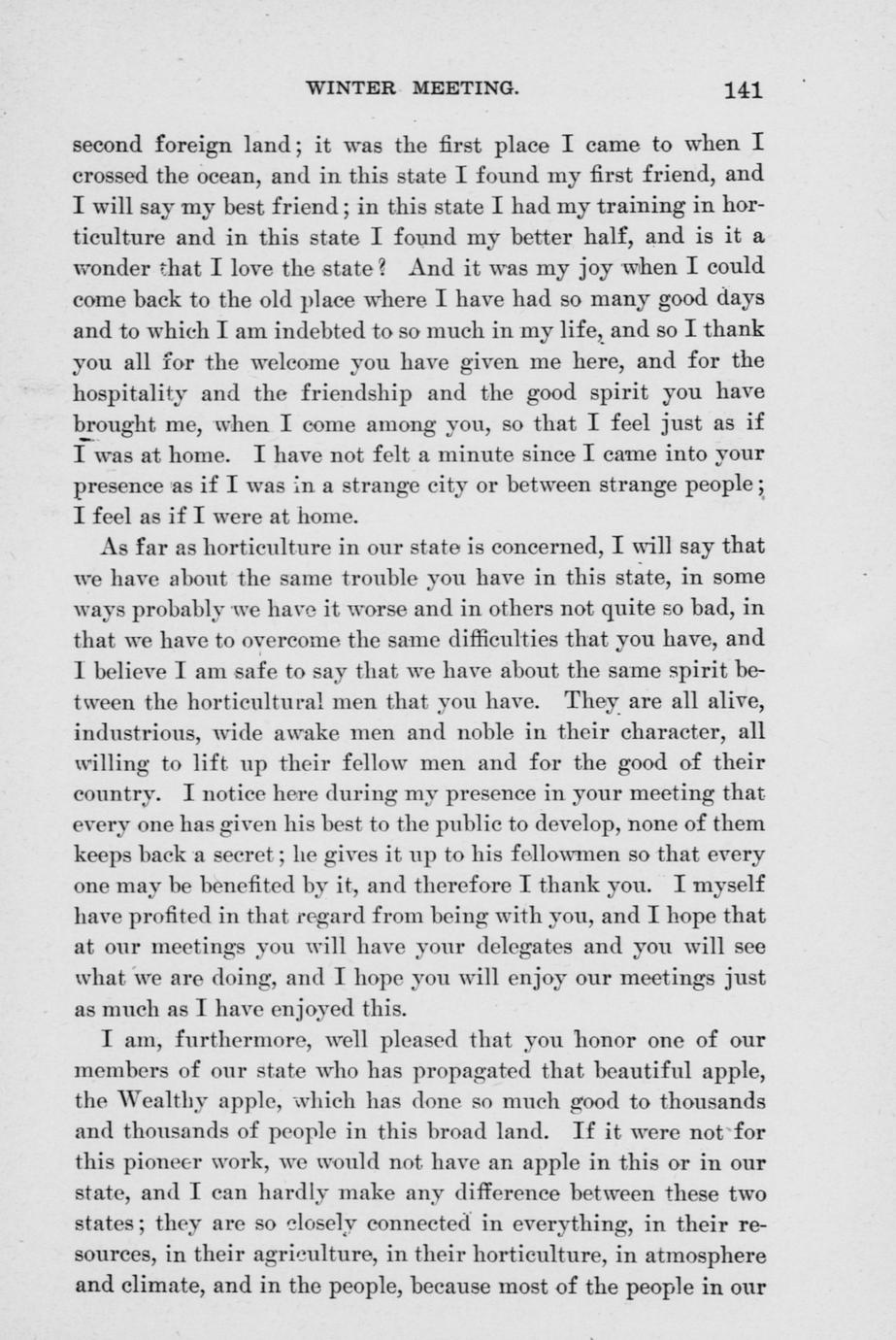 WINTER MEETING. 141

second foreign land; it was the first place I came to when I crossed the ocean, and in this state I found my first friend, and I will say my best friend; in this state I had my training in horticulture and in this state I found my better half, and is it a wonder that I love the state? And it was my joy when I could come back to the old place where I have had so many good days and to which I am indebted to so much in my life, and so I thank you all for the welcome you have given me here, and for the hospitality and the friendship and the good spirit you have brought me, when I come among you, so that I feel just as if I was at home. I have not felt a minute since I came into your presence as if I was in a strange city or between strange people; I feel as if I were at home.

As far as horticulture in our state is concerned, I will say that we have about the same trouble you have in this state, in some ways probably we have it worse and in others not quite so bad, in that we have to overcome the same difficulties that you have, and I believe I am safe to say that we have about the same spirit between the horticultural men that you have. They are all alive, industrious, wide awake men and noble in their character, all willing to lift up their fellow men and for the good of their country. I notice here during my presence in your meeting that every one has given his best to the public to develop, none of them keeps back a secret; he gives it up to his fellowmen so that every one may be benefited by it, and therefore I thank you. I myself have profited in that regard from being with you, and I hope that at our meetings you will have your delegates and you will see what we are doing, and I hope you will enjoy our meetings just as much as I have enjoyed this.

I am, furthermore, well pleased that you honor one of our members of our state who has propagated that beautiful apple, the Wealthy apple, which has done so much good to thousands and thousands of people in this broad land. If it were not for this pioneer work, we would not have an apple in this or in our state, and I can hardly make any difference between these two states; they are so closely connected in everything, in their resources, in their agriculture, in their horticulture, in atmosphere and climate, and in the people, because most of the people in our